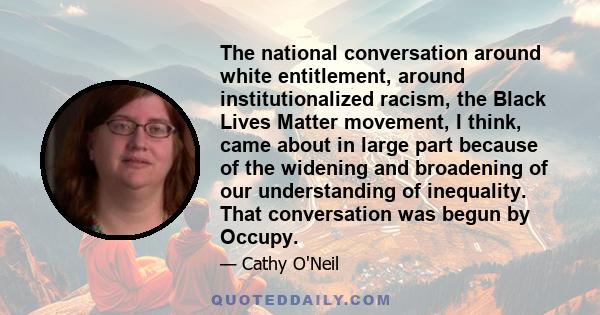 The national conversation around white entitlement, around institutionalized racism, the Black Lives Matter movement, I think, came about in large part because of the widening and broadening of our understanding of inequality. That conversation was begun by Occupy.

— Cathy O'Neil

QUOTEDDAILY.COM